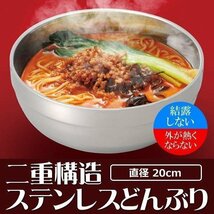 結露しない

外が熱くならない

二重構造

直径 20cm

ステンレスどんぶり